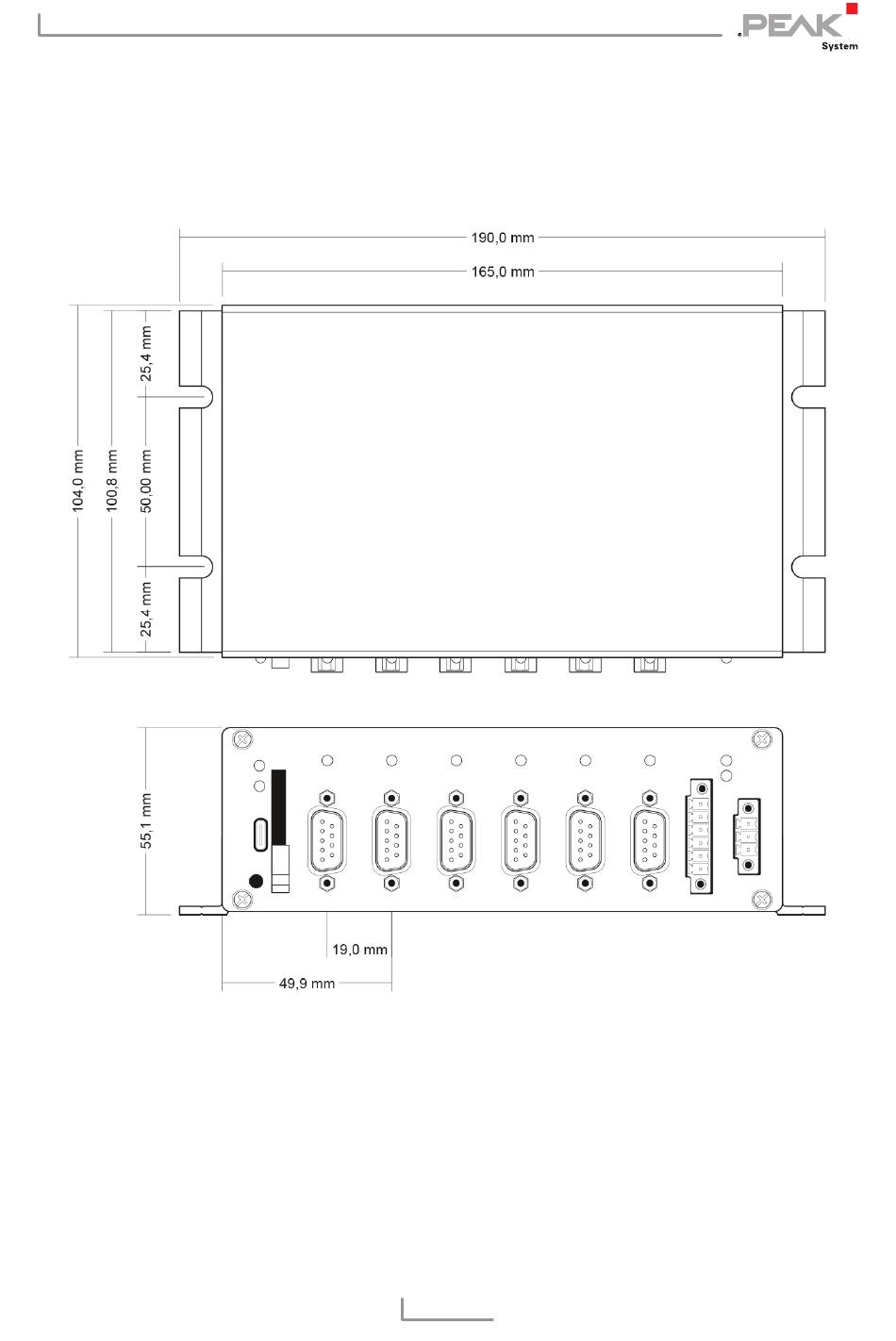 PEAK System

190,0 mm
165,0 mm
104,0 mm
100,8 mm
25,4 mm
50,00 mm
25,4 mm

55,1 mm
19,0 mm
49,9 mm